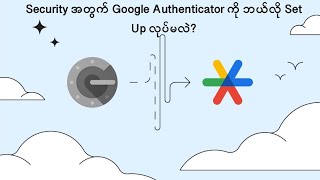 Security အတွက် Google Authenticator ကို ဘယ်လို Set Up လုပ်မလဲ?